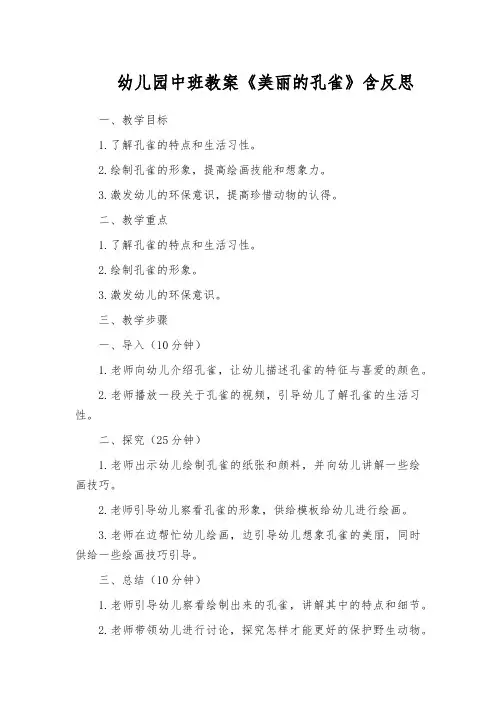 幼儿园中班教案《美丽的孔雀》含反思

一、教学目标

1.了解孔雀的特点和生活习性。

2.绘制孔雀的形象，提高绘画技能和想象力。

3.激发幼儿的环保意识，提高珍惜动物的认得。

二、教学重点

1.了解孔雀的特点和生活习性。

2.绘制孔雀的形象。

3.激发幼儿的环保意识。

三、教学步骤

一、导入（10分钟）

1.老师向幼儿介绍孔雀，让幼儿描述孔雀的特征与喜爱的颜色。

2.老师播放一段关于孔雀的视频，引导幼儿了解孔雀的生活习性。

二、探究（25分钟）

1.老师出示幼儿绘制孔雀的纸张和颜料，并向幼儿讲解一些绘画技巧。

2.老师引导幼儿察看孔雀的形象，供给模板给幼儿进行绘画。

3.老师在边帮忙幼儿绘画，边引导幼儿想象孔雀的美丽，同时供给一些绘画技巧引导。

三、总结（10分钟）

1.老师引导幼儿察看绘制出来的孔雀，讲解其中的特点和细节。

2.老师带领幼儿进行讨论，探究怎样才能更好的保护野生动物。